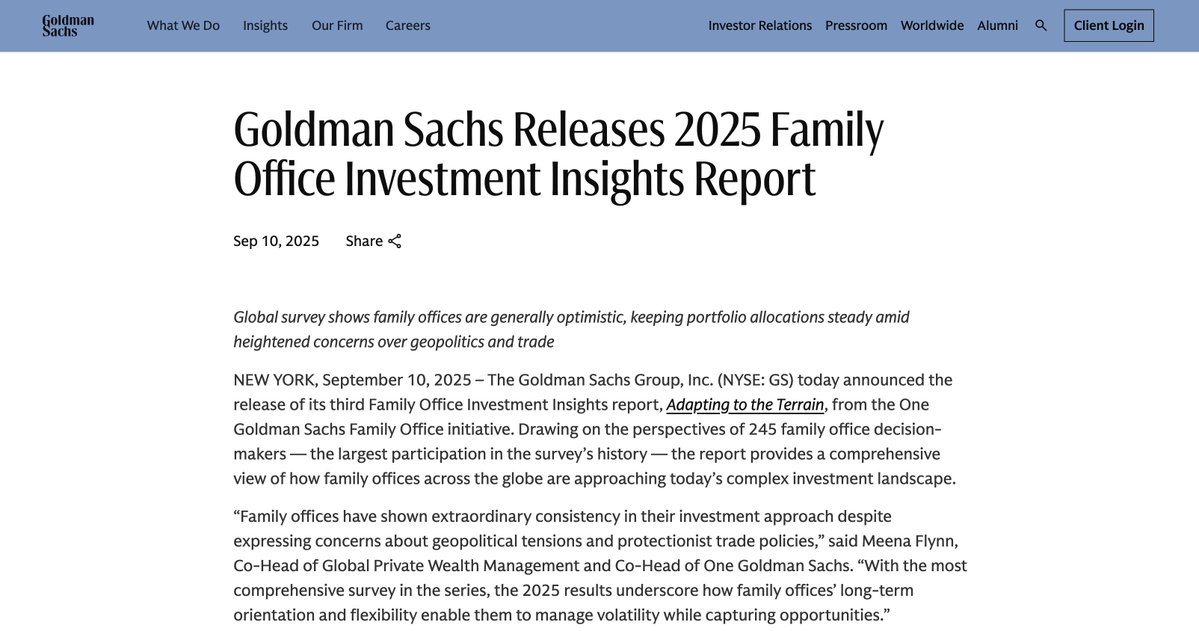 Goldman Sachs

What We Do Insights Our Firm Careers

Investor Relations Pressroom Worldwide Alumni Client Login

Goldman Sachs Releases 2025 Family Office Investment Insights Report

Sep 10, 2025 Share

Global survey shows family offices are generally optimistic, keeping portfolio allocations steady amid heightened concerns over geopolitics and trade

NEW YORK, September 10, 2025 – The Goldman Sachs Group, Inc. (NYSE: GS) today announced the release of its third Family Office Investment Insights report, Adapting to the Terrain, from the One Goldman Sachs Family Office initiative. Drawing on the perspectives of 245 family office decision-makers — the largest participation in the survey's history — the report provides a comprehensive view of how family offices across the globe are approaching today's complex investment landscape.

"Family offices have shown extraordinary consistency in their investment approach despite expressing concerns about geopolitical tensions and protectionist trade policies," said Meena Flynn, Co-Head of Global Private Wealth Management and Co-Head of One Goldman Sachs. "With the most comprehensive survey in the series, the 2025 results underscore how family offices' long-term orientation and flexibility enable them to manage volatility while capturing opportunities."